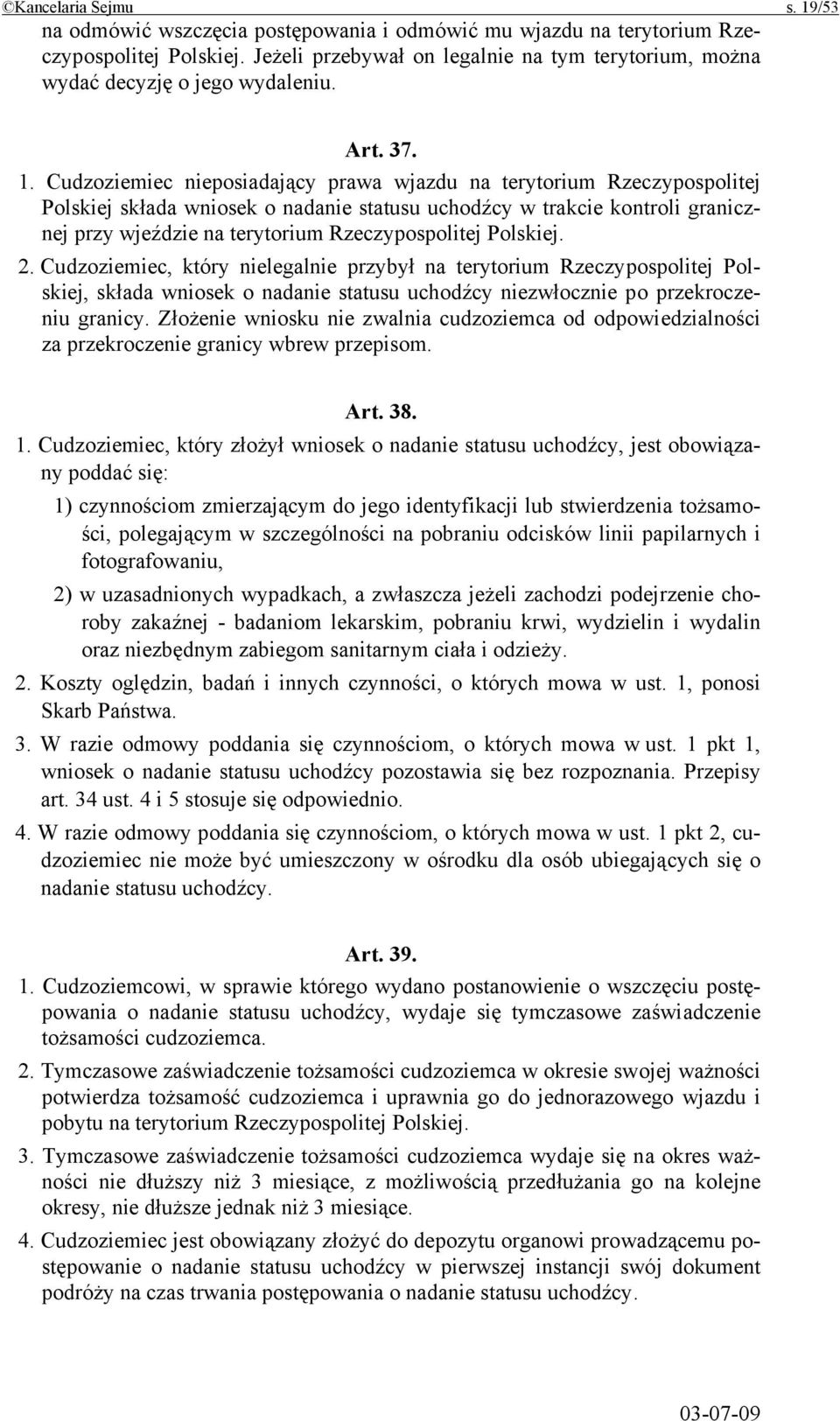 ©Kancelaria Sejmu s. 19/53

na odmówić wszczęcia postępowania i odmówić mu wjazdu na terytorium Rzeczypospolitej Polskiej. Jeżeli przebywał on legalnie na tym terytorium, można wydać decyzję o jego wydaleniu.

Art. 37.

1. Cudzoziemiec nieposiadający prawa wjazdu na terytorium Rzeczypospolitej Polskiej składa wniosek o nadanie statusu uchodźcy w trakcie kontroli granicznej przy wjeździe na terytorium Rzeczypospolitej Polskiej.

2. Cudzoziemiec, który nielegalnie przybył na terytorium Rzeczypospolitej Polskiej, składa wniosek o nadanie statusu uchodźcy niezwłocznie po przekroczeniu granicy. Złożenie wniosku nie zwalnia cudzoziemca od odpowiedzialności za przekroczenie granicy wbrew przepisom.

Art. 38.

1. Cudzoziemiec, który złożył wniosek o nadanie statusu uchodźcy, jest obowiązany poddać się:

1) czynnościom zmierzającym do jego identyfikacji lub stwierdzenia tożsamości, polegającym w szczególności na pobraniu odcisków linii papilarnych i fotografowaniu,

2) w uzasadnionych wypadkach, a zwłaszcza jeżeli zachodzi podejrzenie choroby zakaźnej - badaniom lekarskim, pobraniu krwi, wydzielin i wydalin oraz niezbędnym zabiegom sanitarnym ciała i odzieży.

2. Koszty oględzin, badań i innych czynności, o których mowa w ust. 1, ponosi Skarb Państwa.

3. W razie odmowy poddania się czynnościom, o których mowa w ust. 1 pkt 1, wniosek o nadanie statusu uchodźcy pozostawia się bez rozpoznania. Przepisy art. 34 ust. 4 i 5 stosuje się odpowiednio.

4. W razie odmowy poddania się czynnościom, o których mowa w ust. 1 pkt 2, cudzoziemiec nie może być umieszczony w ośrodku dla osób ubiegających się o nadanie statusu uchodźcy.

Art. 39.

1. Cudzoziemcowi, w sprawie którego wydano postanowienie o wszczęciu postępowania o nadanie statusu uchodźcy, wydaje się tymczasowe zaświadczenie tożsamości cudzoziemca.

2. Tymczasowe zaświadczenie tożsamości cudzoziemca w okresie swojej ważności potwierdza tożsamość cudzoziemca i uprawnia go do jednorazowego wjazdu i pobytu na terytorium Rzeczypospolitej Polskiej.

3. Tymczasowe zaświadczenie tożsamości cudzoziemca wydaje się na okres ważności nie dłuższy niż 3 miesiące, z możliwością przedłużania go na kolejne okresy, nie dłuższe jednak niż 3 miesiące.

4. Cudzoziemiec jest obowiązany złożyć do depozytu organowi prowadzącemu postępowanie o nadanie statusu uchodźcy w pierwszej instancji swój dokument podróży na czas trwania postępowania o nadanie statusu uchodźcy.

03-07-09